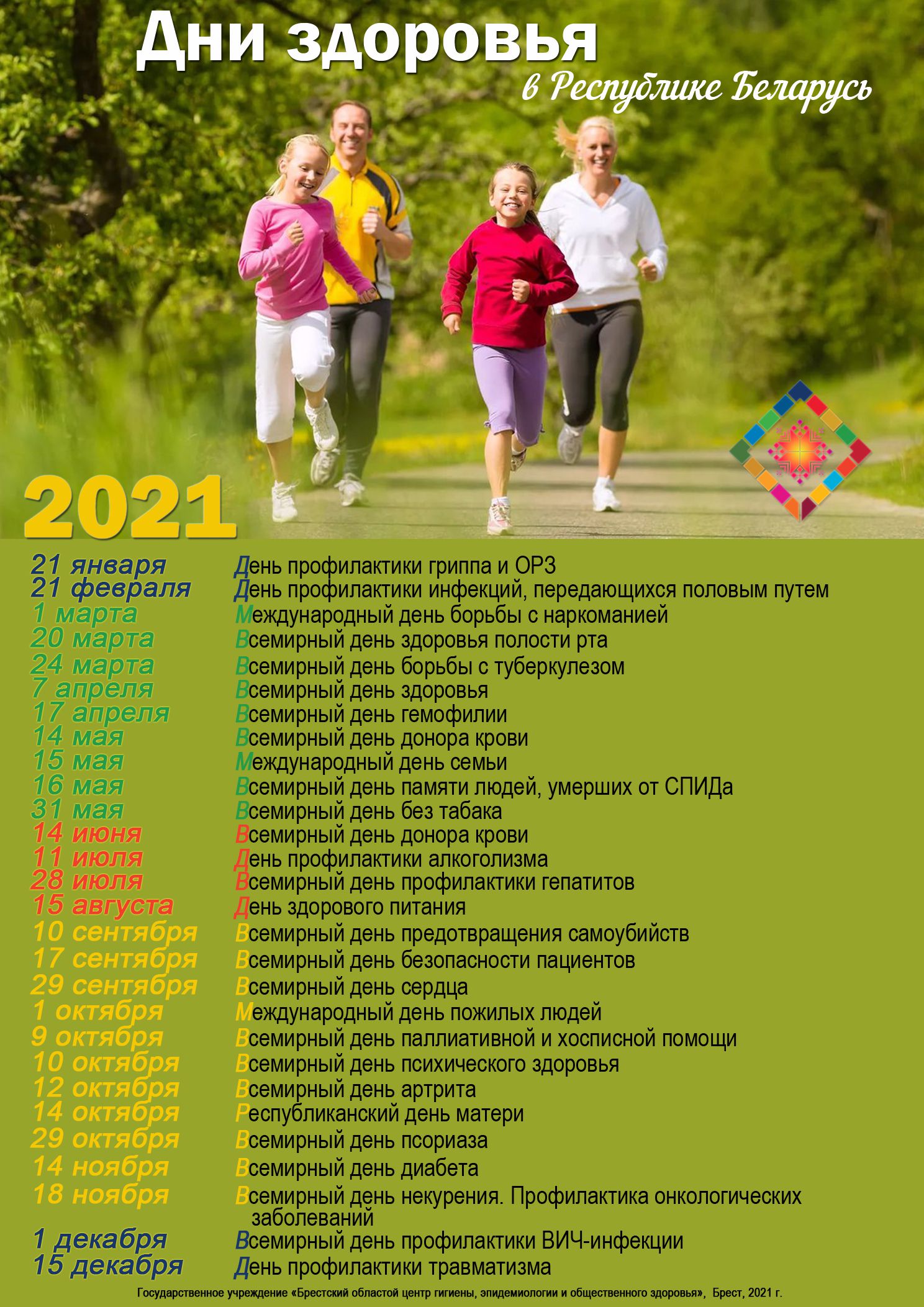 Дни здоровья
в Республике Беларусь

2021

21 января День профилактики гриппа и ОРЗ
21 февраля День профилактики инфекций, передающихся половым путем
1 марта Международный день борьбы с наркоманией
20 марта Всемирный день здоровья полости рта
24 марта Всемирный день борьбы с туберкулезом
7 апреля Всемирный день здоровья
17 апреля Всемирный день гемофилии
14 мая Всемирный день донора крови
15 мая Международный день семьи
16 мая Всемирный день памяти людей, умерших от СПИДа
31 мая Всемирный день без табака
14 июня Всемирный день донора крови
11 июля День профилактики алкоголизма
28 июля Всемирный день профилактики гепатитов
15 августа День здорового питания
10 сентября Всемирный день предотвращения самоубийств
17 сентября Всемирный день безопасности пациентов
29 сентября Всемирный день сердца
1 октября Международный день пожилых людей
9 октября Всемирный день паллиативной и хосписной помощи
10 октября Всемирный день психического здоровья
12 октября Всемирный день артрита
14 октября Республиканский день матери
29 октября Всемирный день псориаза
14 ноября Всемирный день диабета
18 ноября Всемирный день некурения. Профилактика онкологических заболеваний
1 декабря Всемирный день профилактики ВИЧ-инфекции
15 декабря День профилактики травматизма

Государственное учреждение «Брестский областой центр гигиены, эпидемиологии и общественного здоровья», Брест, 2021 г.